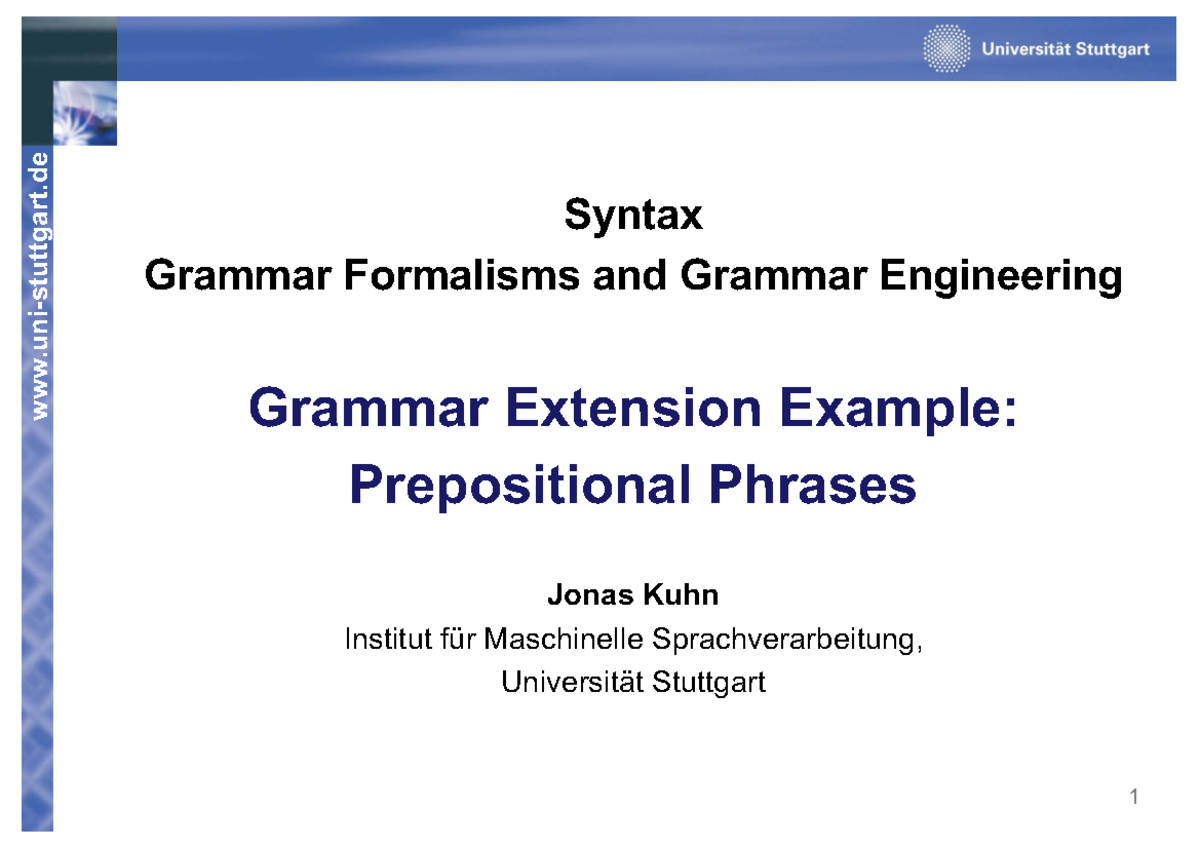 Universität Stuttgart

www.uni-stuttgart.de

Syntax
Grammar Formalisms and Grammar Engineering

Grammar Extension Example:
Prepositional Phrases

Jonas Kuhn
Institut für Maschinelle Sprachverarbeitung,
Universität Stuttgart

1